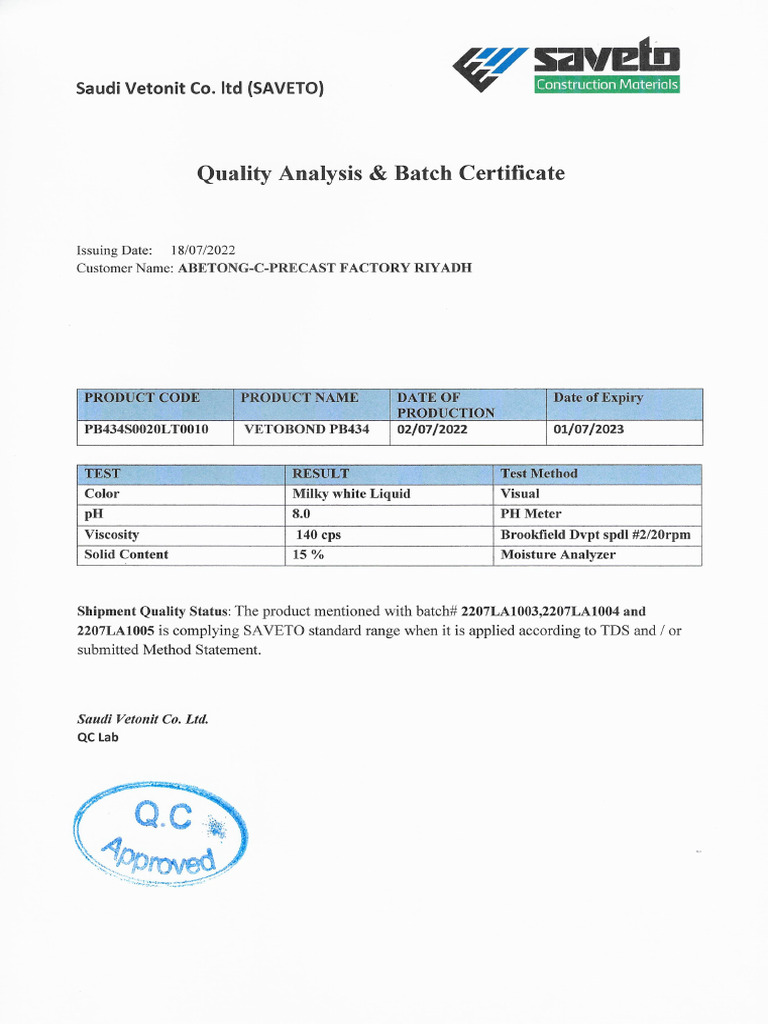 Saudi Vetonit Co. ltd (SAVETO)

saveto
Construction Materials

Quality Analysis & Batch Certificate

Issuing Date: 18/07/2022
Customer Name: ABETONG-C-PRECAST FACTORY RIYADH

| PRODUCT CODE | PRODUCT NAME | DATE OF PRODUCTION | Date of Expiry |
|---|---|---|---|
| PB434S0020LT0010 | VETOBOND PB434 | 02/07/2022 | 01/07/2023 |

| TEST | RESULT | Test Method |
|---|---|---|
| Color | Milky white Liquid | Visual |
| pH | 8.0 | PH Meter |
| Viscosity | 140 cps | Brookfield Dvpt spdl #2/20rpm |
| Solid Content | 15 % | Moisture Analyzer |

Shipment Quality Status: The product mentioned with batch# 2207LA1003,2207LA1004 and 2207LA1005 is complying SAVETO standard range when it is applied according to TDS and / or submitted Method Statement.

Saudi Vetonit Co. Ltd.
QC Lab

Q.C
Approved